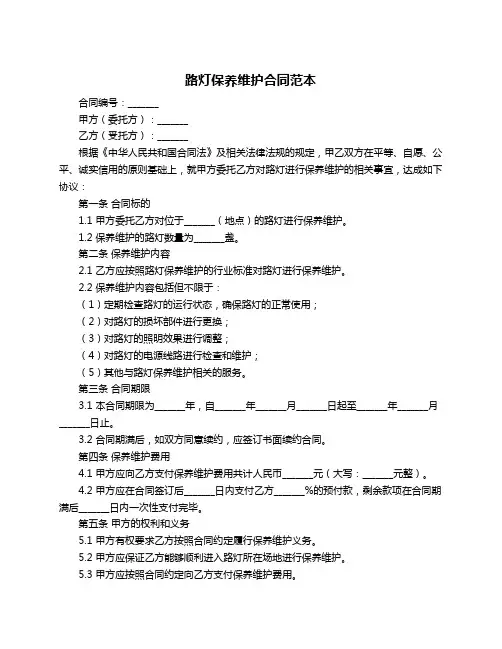 路灯保养维护合同范本

合同编号：______

甲方（委托方）：______

乙方（受托方）：______

根据《中华人民共和国合同法》及相关法律法规的规定，甲乙双方在平等、自愿、公平、诚实信用的原则基础上，就甲方委托乙方对路灯进行保养维护的相关事宜，达成如下协议：

第一条 合同标的

1.1 甲方委托乙方对位于______（地点）的路灯进行保养维护。

1.2 保养维护的路灯数量为______盏。

第二条 保养维护内容

2.1 乙方应按照路灯保养维护的行业标准对路灯进行保养维护。

2.2 保养维护内容包括但不限于：

（1）定期检查路灯的运行状态，确保路灯的正常使用；

（2）对路灯的损坏部件进行更换；

（3）对路灯的照明效果进行调整；

（4）对路灯的电源线路进行检查和维护；

（5）其他与路灯保养维护相关的服务。

第三条 合同期限

3.1 本合同期限为______年，自______年______月______日起至______年______月______日止。

3.2 合同期满后，如双方同意续约，应签订书面续约合同。

第四条 保养维护费用

4.1 甲方应向乙方支付保养维护费用共计人民币______元（大写：______元整）。

4.2 甲方应在合同签订后______日内支付乙方______%的预付款，剩余款项在合同期满后______日内一次性支付完毕。

第五条 甲方的权利和义务

5.1 甲方有权要求乙方按照合同约定履行保养维护义务。

5.2 甲方应保证乙方能够顺利进入路灯所在场地进行保养维护。

5.3 甲方应按照合同约定向乙方支付保养维护费用。